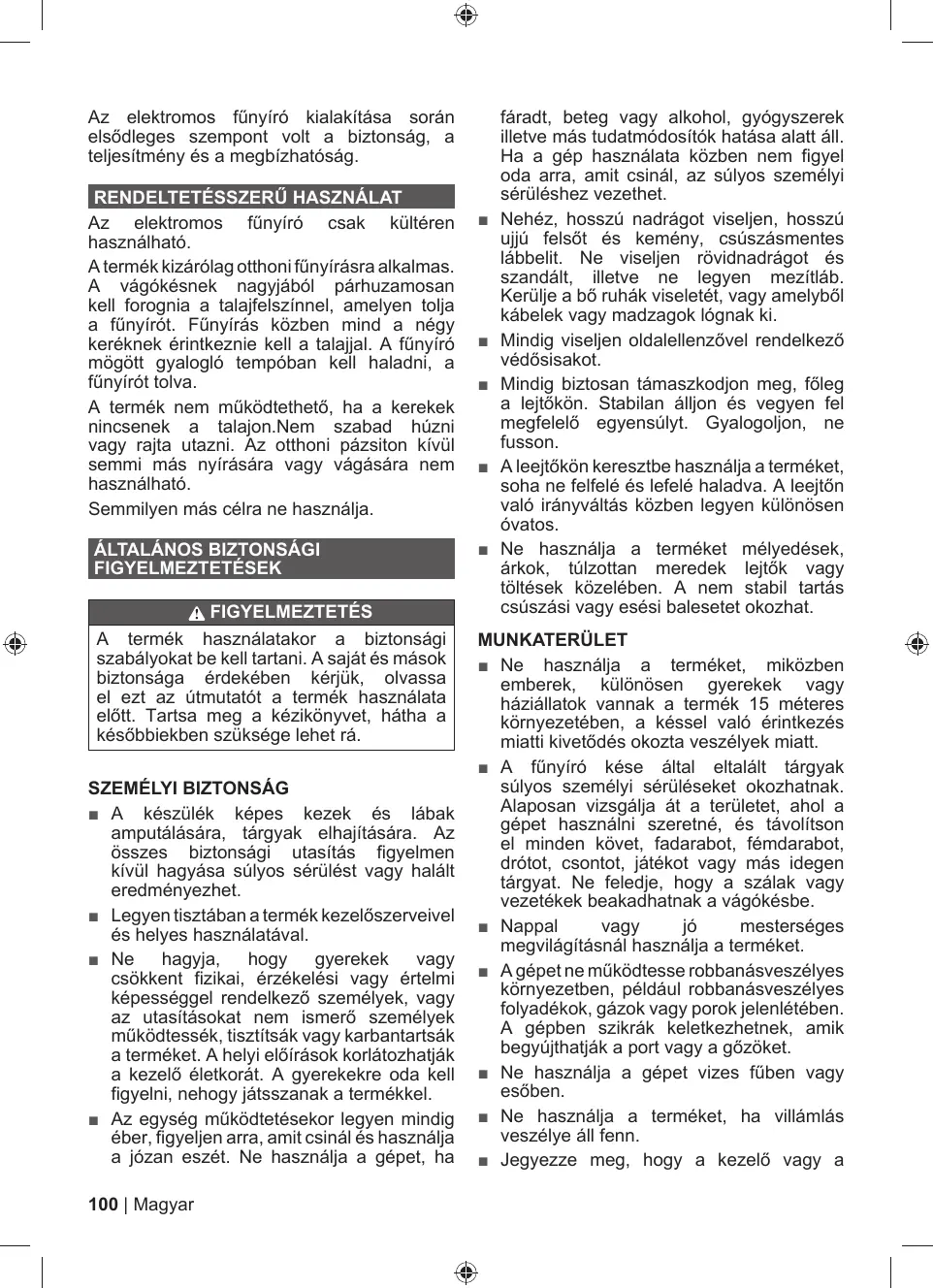 Az elektromos fűnyíró kialakítása során elsődleges szempont volt a biztonság, a teljesítmény és a megbízhatóság.

RENDELTETÉSSZERŰ HASZNÁLAT

Az elektromos fűnyíró csak kültéren használható.

A termék kizárólag otthoni fűnyírásra alkalmas. A vágókésnek nagyjából párhuzamosan kell forognia a talajfelszínnel, amelyen tolja a fűnyírót. Fűnyírás közben mind a négy keréknek érintkeznie kell a talajjal. A fűnyíró mögött gyalogló tempóban kell haladni, a fűnyírót tolva.

A termék nem működtethető, ha a kerekek nincsenek a talajon.Nem szabad húzni vagy rajta utazni. Az otthoni pázsiton kívül semmi más nyírására vagy vágására nem használható.

Semmilyen más célra ne használja.

ÁLTALÁNOS BIZTONSÁGI FIGYELMEZTETÉSEK

FIGYELMEZTETÉS

A termék használatakor a biztonsági szabályokat be kell tartani. A saját és mások biztonsága érdekében kérjük, olvassa el ezt az útmutatót a termék használata előtt. Tartsa meg a kézikönyvet, hátha a későbbiekben szüksége lehet rá.

SZEMÉLYI BIZTONSÁG

■ A készülék képes kezek és lábak amputálására, tárgyak elhajítására. Az összes biztonsági utasítás figyelmen kívül hagyása súlyos sérülést vagy halált eredményezhet.

■ Legyen tisztában a termék kezelőszerveivel és helyes használatával.

■ Ne hagyja, hogy gyerekek vagy csökkent fizikai, érzékelési vagy értelmi képességgel rendelkező személyek, vagy az utasításokat nem ismerő személyek működtessék, tisztítsák vagy karbantartsák a terméket. A helyi előírások korlátozhatják a kezelő életkorát. A gyerekekre oda kell figyelni, nehogy játsszanak a termékkel.

■ Az egység működtetésekor legyen mindig éber, figyeljen arra, amit csinál és használja a józan eszét. Ne használja a gépet, ha fáradt, beteg vagy alkohol, gyógyszerek illetve más tudatmódosítók hatása alatt áll. Ha a gép használata közben nem figyel oda arra, amit csinál, az súlyos személyi sérüléshez vezethet.

■ Nehéz, hosszú nadrágot viseljen, hosszú ujjú felsőt és kemény, csúszásmentes lábbelit. Ne viseljen rövidnadrágot és szandált, illetve ne legyen mezítláb. Kerülje a bő ruhák viseletét, vagy amelyből kábelek vagy madzagok lógnak ki.

■ Mindig viseljen oldalellenzővel rendelkező védősisakot.

■ Mindig biztosan támaszkodjon meg, főleg a lejtőkön. Stabilan álljon és vegyen fel megfelelő egyensúlyt. Gyalogoljon, ne fusson.

■ A leejtőkön keresztbe használja a terméket, soha ne felfelé és lefelé haladva. A leejtőn való irányváltás közben legyen különösen óvatos.

■ Ne használja a terméket mélyedések, árkok, túlzottan meredek lejtők vagy töltések közelében. A nem stabil tartás csúszási vagy esési balesetet okozhat.

MUNKATERÜLET

■ Ne használja a terméket, miközben emberek, különösen gyerekek vagy háziállatok vannak a termék 15 méteres környezetében, a késsel való érintkezés miatti kivetődés okozta veszélyek miatt.

■ A fűnyíró kése által eltalált tárgyak súlyos személyi sérüléseket okozhatnak. Alaposan vizsgálja át a területet, ahol a gépet használni szeretné, és távolítson el minden követ, fadarabot, fémdarabot, drótot, csontot, játékot vagy más idegen tárgyat. Ne feledje, hogy a szálak vagy vezetékek beakadhatnak a vágókésbe.

■ Nappal vagy jó mesterséges megvilágításnál használja a terméket.

■ A gépet ne működtesse robbanásveszélyes környezetben, például robbanásveszélyes folyadékok, gázok vagy porok jelenlétében. A gépben szikrák keletkezhetnek, amik begyújthatják a port vagy a gőzöket.

■ Ne használja a gépet vizes fűben vagy esőben.

■ Ne használja a terméket, ha villámlás veszélye áll fenn.

■ Jegyezze meg, hogy a kezelő vagy a

100 | Magyar